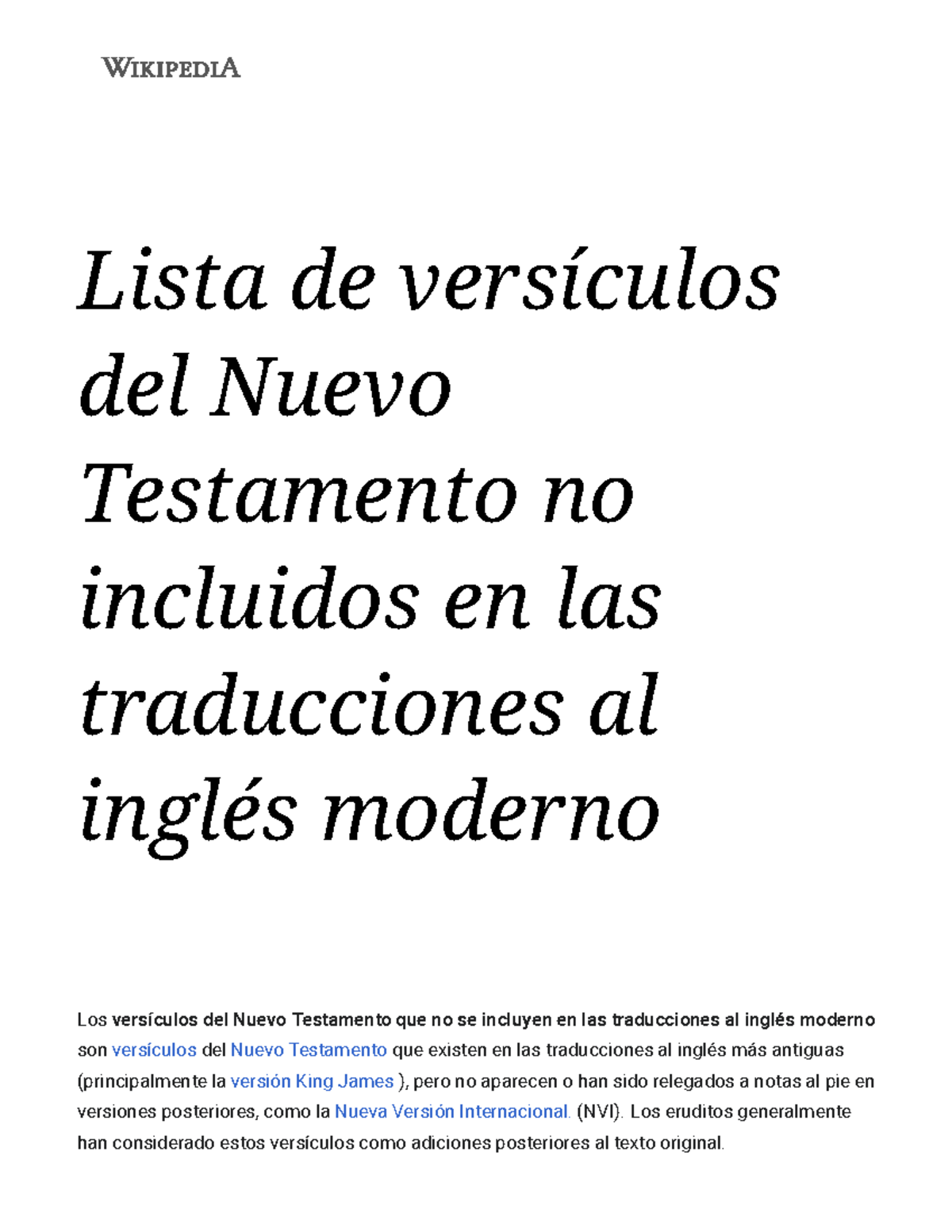 WIKIPEDIA

Lista de versículos del Nuevo Testamento no incluidos en las traducciones al inglés moderno

Los versículos del Nuevo Testamento que no se incluyen en las traducciones al inglés moderno son versículos del Nuevo Testamento que existen en las traducciones al inglés más antiguas (principalmente la versión King James ), pero no aparecen o han sido relegados a notas al pie en versiones posteriores, como la Nueva Versión Internacional. (NVI). Los eruditos generalmente han considerado estos versículos como adiciones posteriores al texto original.